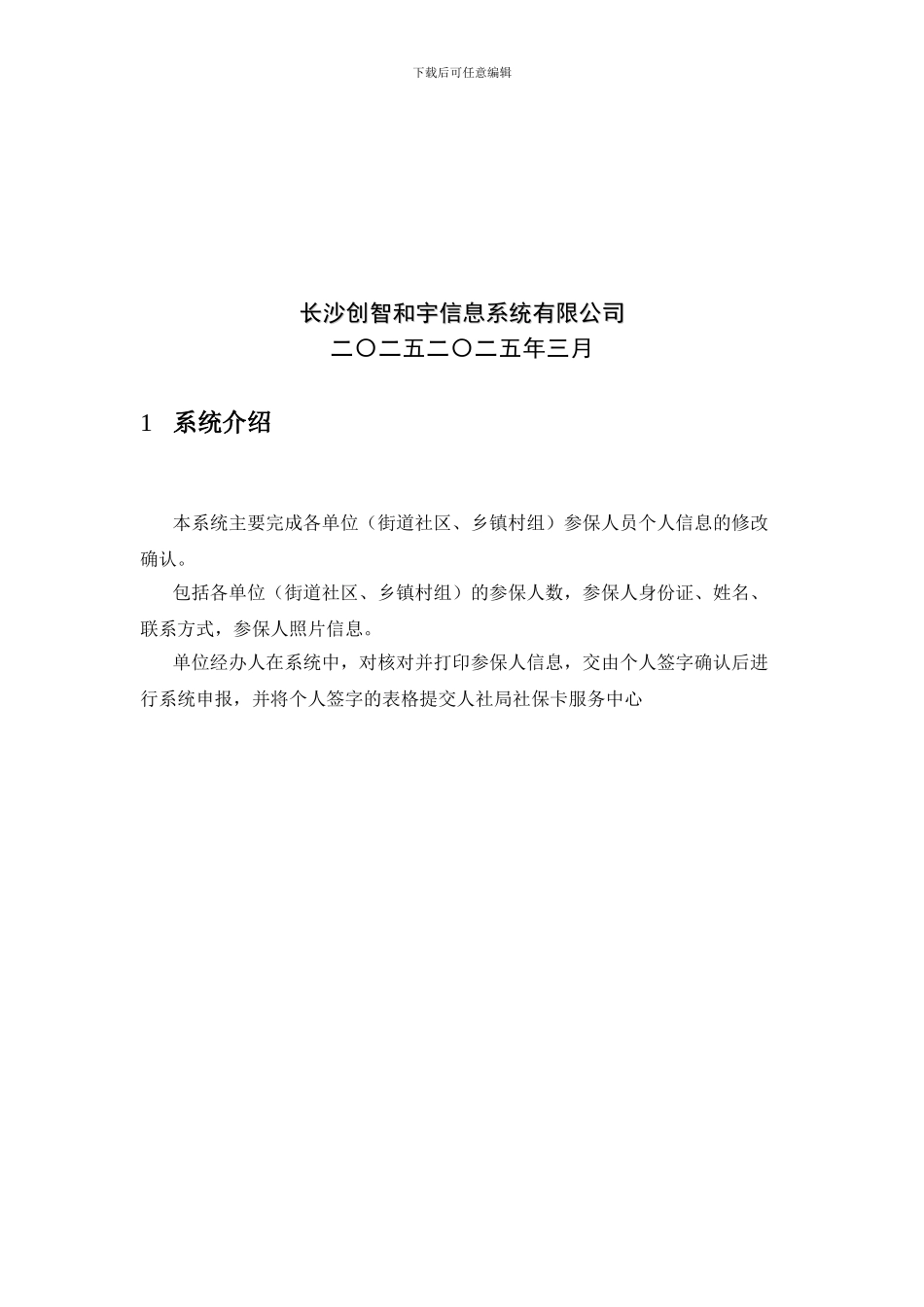 下载后可任意编辑

长沙创智和宇信息系统有限公司
二〇二五二〇二五年三月

1 系统介绍

本系统主要完成各单位（街道社区、乡镇村组）参保人员个人信息的修改确认。

包括各单位（街道社区、乡镇村组）的参保人数，参保人身份证、姓名、联系方式，参保人照片信息。

单位经办人在系统中，对核对并打印参保人信息，交由个人签字确认后进行系统申报，并将个人签字的表格提交人社局社保卡服务中心